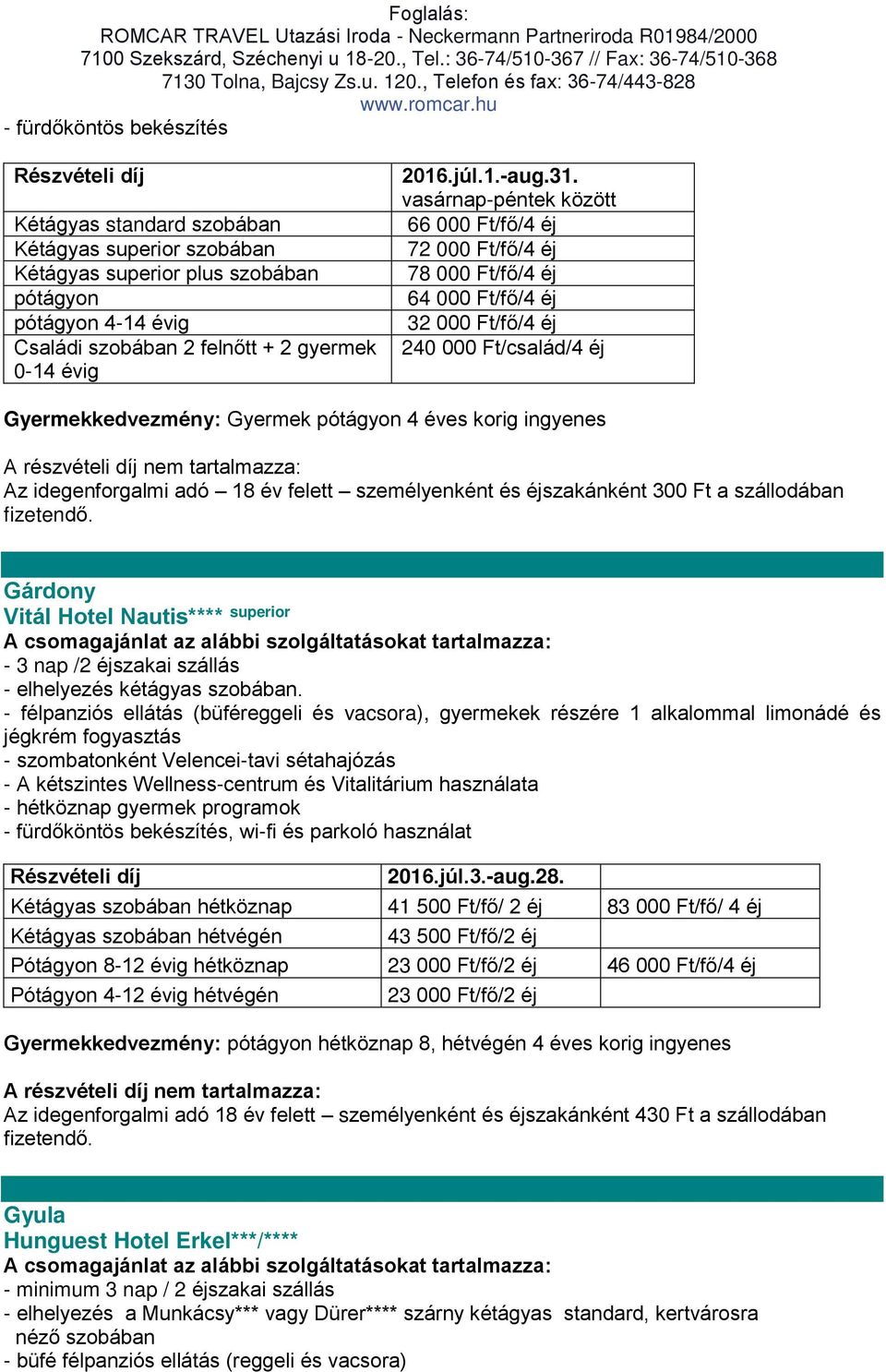 Foglalás:
ROMCAR TRAVEL Utazási Iroda - Neckermann Partneriroda R01984/2000
7100 Szekszárd, Széchenyi u 18-20., Tel.: 36-74/510-367 // Fax: 36-74/510-368
7130 Tolna, Bajcsy Zs.u. 120., Telefon és fax: 36-74/443-828
www.romcar.hu

- fürdőköntös bekészítés

| Részvételi díj | 2016.júl.1.-aug.31. vasárnap-péntek között |
|---|---|
| Kétágyas standard szobában | 66 000 Ft/fő/4 éj |
| Kétágyas superior szobában | 72 000 Ft/fő/4 éj |
| Kétágyas superior plus szobában | 78 000 Ft/fő/4 éj |
| pótágyon | 64 000 Ft/fő/4 éj |
| pótágyon 4-14 évig | 32 000 Ft/fő/4 éj |
| Családi szobában 2 felnőtt + 2 gyermek 0-14 évig | 240 000 Ft/család/4 éj |

Gyermekkedvezmény: Gyermek pótágyon 4 éves korig ingyenes

A részvételi díj nem tartalmazza:
Az idegenforgalmi adó – 18 év felett – személyenként és éjszakánként 300 Ft a szállodában fizetendő.

Gárdony
Vitál Hotel Nautis**** superior
A csomagajánlat az alábbi szolgáltatásokat tartalmazza:
- 3 nap /2 éjszakai szállás
- elhelyezés kétágyas szobában.
- félpanziós ellátás (büféreggeli és vacsora), gyermekek részére 1 alkalommal limonádé és jégkrém fogyasztás
- szombatonként Velencei-tavi sétahajózás
- A kétszintes Wellness-centrum és Vitalitárium használata
- hétköznap gyermek programok
- fürdőköntös bekészítés, wi-fi és parkoló használat

| Részvételi díj | 2016.júl.3.-aug.28. | |
|---|---|---|
| Kétágyas szobában hétköznap | 41 500 Ft/fő/ 2 éj | 83 000 Ft/fő/ 4 éj |
| Kétágyas szobában hétvégén | 43 500 Ft/fő/2 éj | |
| Pótágyon 8-12 évig hétköznap | 23 000 Ft/fő/2 éj | 46 000 Ft/fő/4 éj |
| Pótágyon 4-12 évig hétvégén | 23 000 Ft/fő/2 éj | |

Gyermekkedvezmény: pótágyon hétköznap 8, hétvégén 4 éves korig ingyenes

A részvételi díj nem tartalmazza:
Az idegenforgalmi adó 18 év felett – személyenként és éjszakánként 430 Ft a szállodában fizetendő.

Gyula
Hunguest Hotel Erkel***/****
A csomagajánlat az alábbi szolgáltatásokat tartalmazza:
- minimum 3 nap / 2 éjszakai szállás
- elhelyezés a Munkácsy*** vagy Dürer**** szárny kétágyas standard, kertvárosra néző szobában
- büfé félpanziós ellátás (reggeli és vacsora)